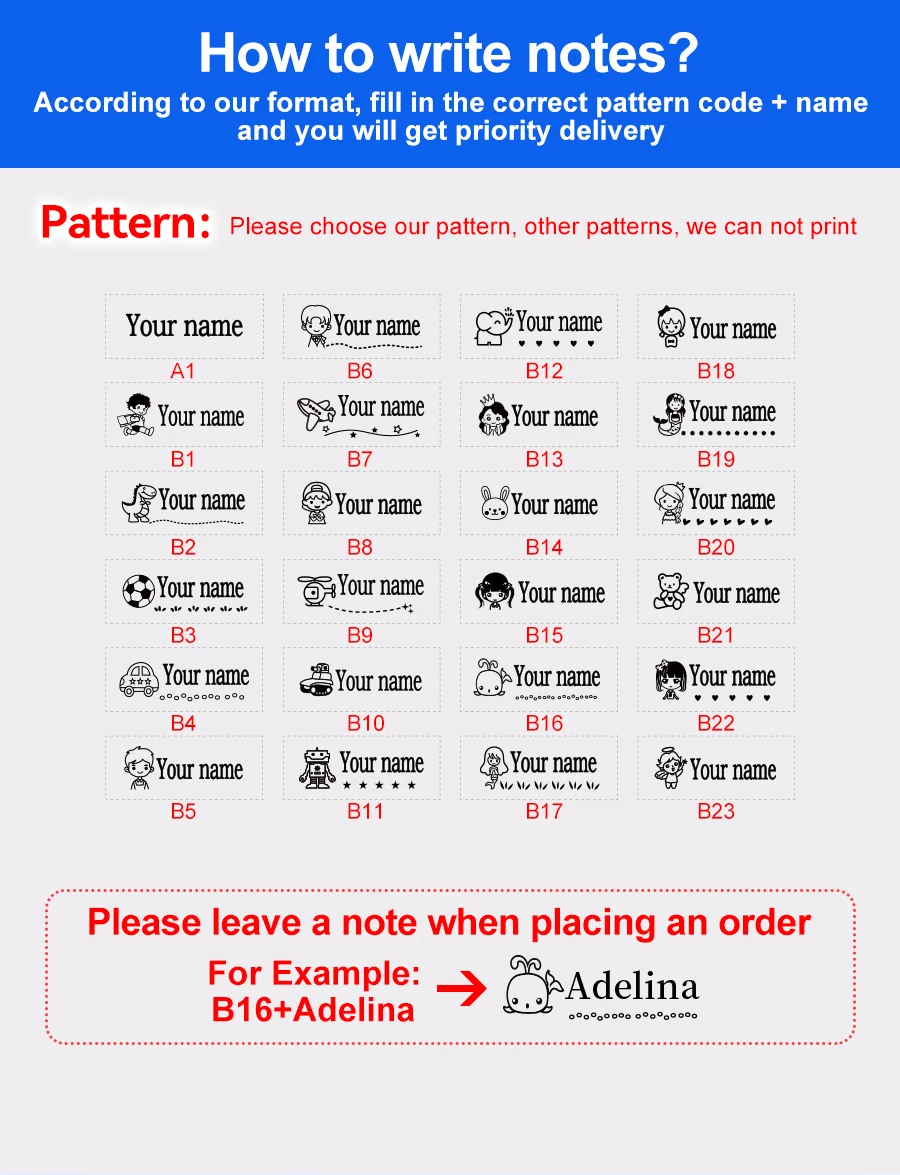 How to write notes?
According to our format, fill in the correct pattern code + name and you will get priority delivery

Pattern: Please choose our pattern, other patterns, we can not print

Your name
A1

Your name
B1

Your name
B2

Your name
B3

Your name
B4

Your name
B5

Your name
B6

Your name
B7

Your name
B8

Your name
B9

Your name
B10

Your name
B11

Your name
B12

Your name
B13

Your name
B14

Your name
B15

Your name
B16

Your name
B17

Your name
B18

Your name
B19

Your name
B20

Your name
B21

Your name
B22

Your name
B23

Please leave a note when placing an order

For Example:
B16+Adelina
→ Adelina